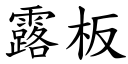 露板